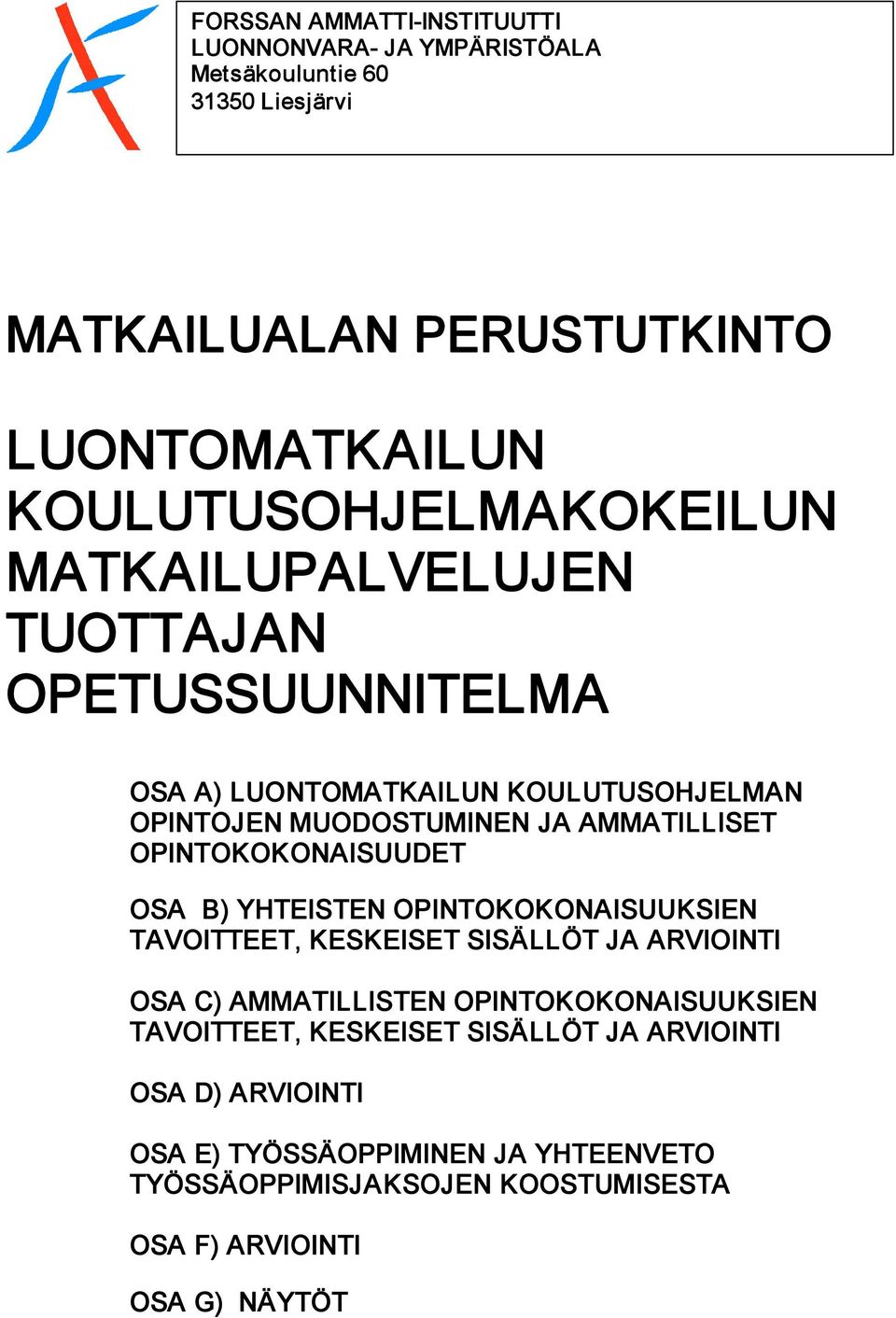 FORSSAN AMMATTI-INSTITUUTTI
LUONNONVARA- JA YMPÄRISTÖALA
Metsäkouluntie 60
31350 Liesjärvi

MATKAILUALAN PERUSTUTKINTO

LUONTOMATKAILUN KOULUTUSOHJELMAKOKEILUN MATKAILUPALVELUJEN TUOTTAJAN OPETUSSUUNNITELMA

OSA A) LUONTOMATKAILUN KOULUTUSOHJELMAN OPINTOJEN MUODOSTUMINEN JA AMMATILLISET OPINTOKOKONAISUUDET

OSA B) YHTEISTEN OPINTOKOKONAISUUKSIEN TAVOITTEET, KESKEISET SISÄLLÖT JA ARVIOINTI

OSA C) AMMATILLISTEN OPINTOKOKONAISUUKSIEN TAVOITTEET, KESKEISET SISÄLLÖT JA ARVIOINTI

OSA D) ARVIOINTI

OSA E) TYÖSSÄOPPIMINEN JA YHTEENVETO TYÖSSÄOPPIMISJAKSOJEN KOOSTUMISESTA

OSA F) ARVIOINTI

OSA G) NÄYTÖT